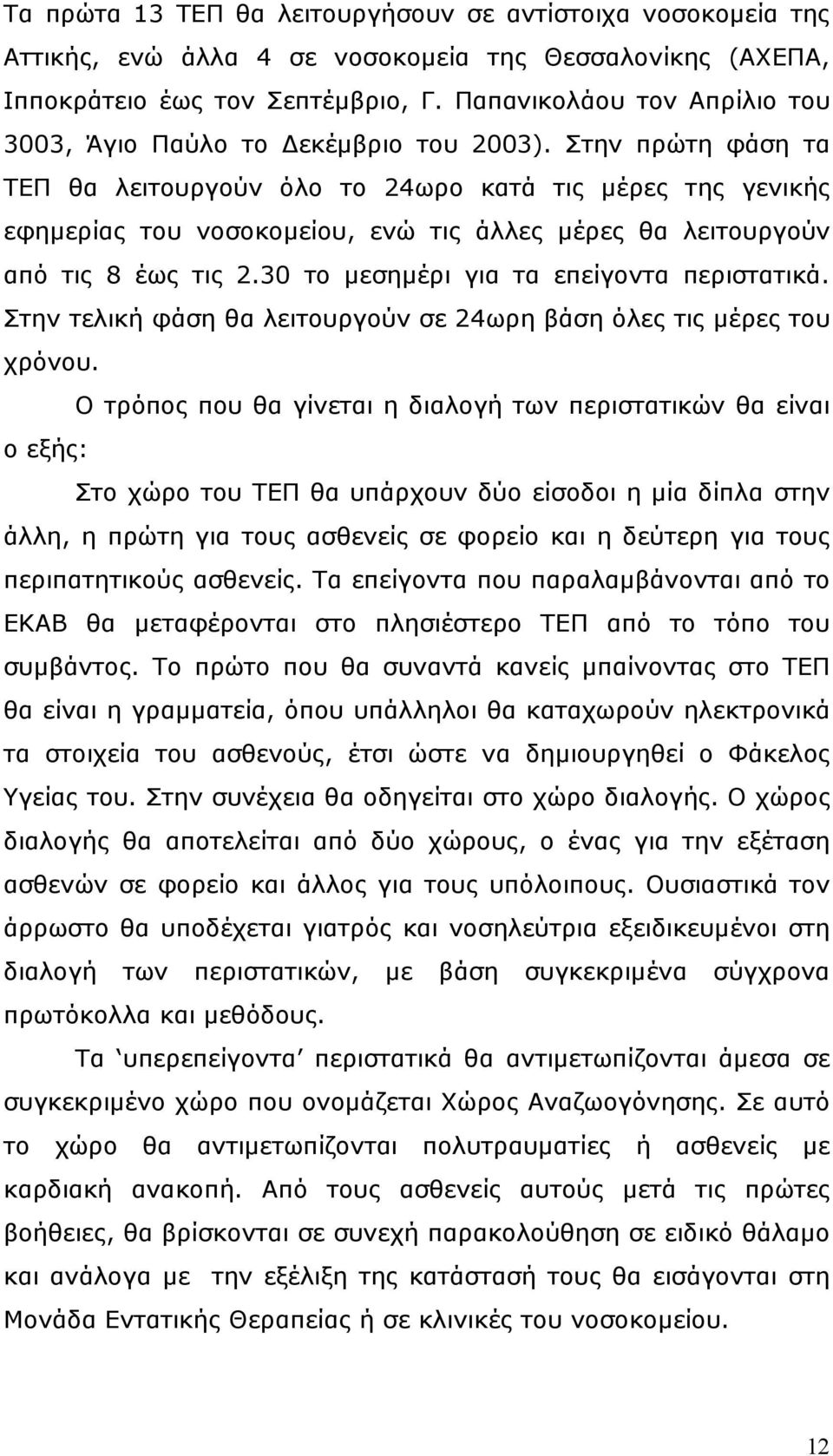 Τα πρώτα 13 ΤΕΠ θα λειτουργήσουν σε αντίστοιχα νοσοκομεία της Αττικής, ενώ άλλα 4 σε νοσοκομεία της Θεσσαλονίκης (ΑΧΕΠΑ, Ιπποκράτειο έως τον Σεπτέμβριο, Γ. Παπανικολάου τον Απρίλιο του 3003, Άγιο Παύλο το Δεκέμβριο του 2003). Στην πρώτη φάση τα ΤΕΠ θα λειτουργούν όλο το 24ωρο κατά τις μέρες της γενικής εφημερίας του νοσοκομείου, ενώ τις άλλες μέρες θα λειτουργούν από τις 8 έως τις 2.30 το μεσημέρι για τα επείγοντα περιστατικά. Στην τελική φάση θα λειτουργούν σε 24ωρη βάση όλες τις μέρες του χρόνου.

Ο τρόπος που θα γίνεται η διαλογή των περιστατικών θα είναι ο εξής:

Στο χώρο του ΤΕΠ θα υπάρχουν δύο είσοδοι η μία δίπλα στην άλλη, η πρώτη για τους ασθενείς σε φορείο και η δεύτερη για τους περιπατητικούς ασθενείς. Τα επείγοντα που παραλαμβάνονται από το ΕΚΑΒ θα μεταφέρονται στο πλησιέστερο ΤΕΠ από το τόπο του συμβάντος. Το πρώτο που θα συναντά κανείς μπαίνοντας στο ΤΕΠ θα είναι η γραμματεία, όπου υπάλληλοι θα καταχωρούν ηλεκτρονικά τα στοιχεία του ασθενούς, έτσι ώστε να δημιουργηθεί ο Φάκελος Υγείας του. Στην συνέχεια θα οδηγείται στο χώρο διαλογής. Ο χώρος διαλογής θα αποτελείται από δύο χώρους, ο ένας για την εξέταση ασθενών σε φορείο και άλλος για τους υπόλοιπους. Ουσιαστικά τον άρρωστο θα υποδέχεται γιατρός και νοσηλεύτρια εξειδικευμένοι στη διαλογή των περιστατικών, με βάση συγκεκριμένα σύγχρονα πρωτόκολλα και μεθόδους.

Τα ‘υπερεπείγοντα’ περιστατικά θα αντιμετωπίζονται άμεσα σε συγκεκριμένο χώρο που ονομάζεται Χώρος Αναζωογόνησης. Σε αυτό το χώρο θα αντιμετωπίζονται πολυτραυματίες ή ασθενείς με καρδιακή ανακοπή. Από τους ασθενείς αυτούς μετά τις πρώτες βοήθειες, θα βρίσκονται σε συνεχή παρακολούθηση σε ειδικό θάλαμο και ανάλογα με την εξέλιξη της κατάστασή τους θα εισάγονται στη Μονάδα Εντατικής Θεραπείας ή σε κλινικές του νοσοκομείου.

12